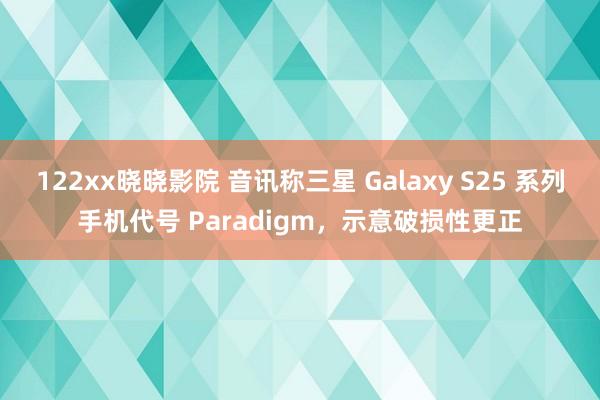 122xx晓晓影院 音讯称三星 Galaxy S25 系列手机代号 Paradigm，示意破损性更正